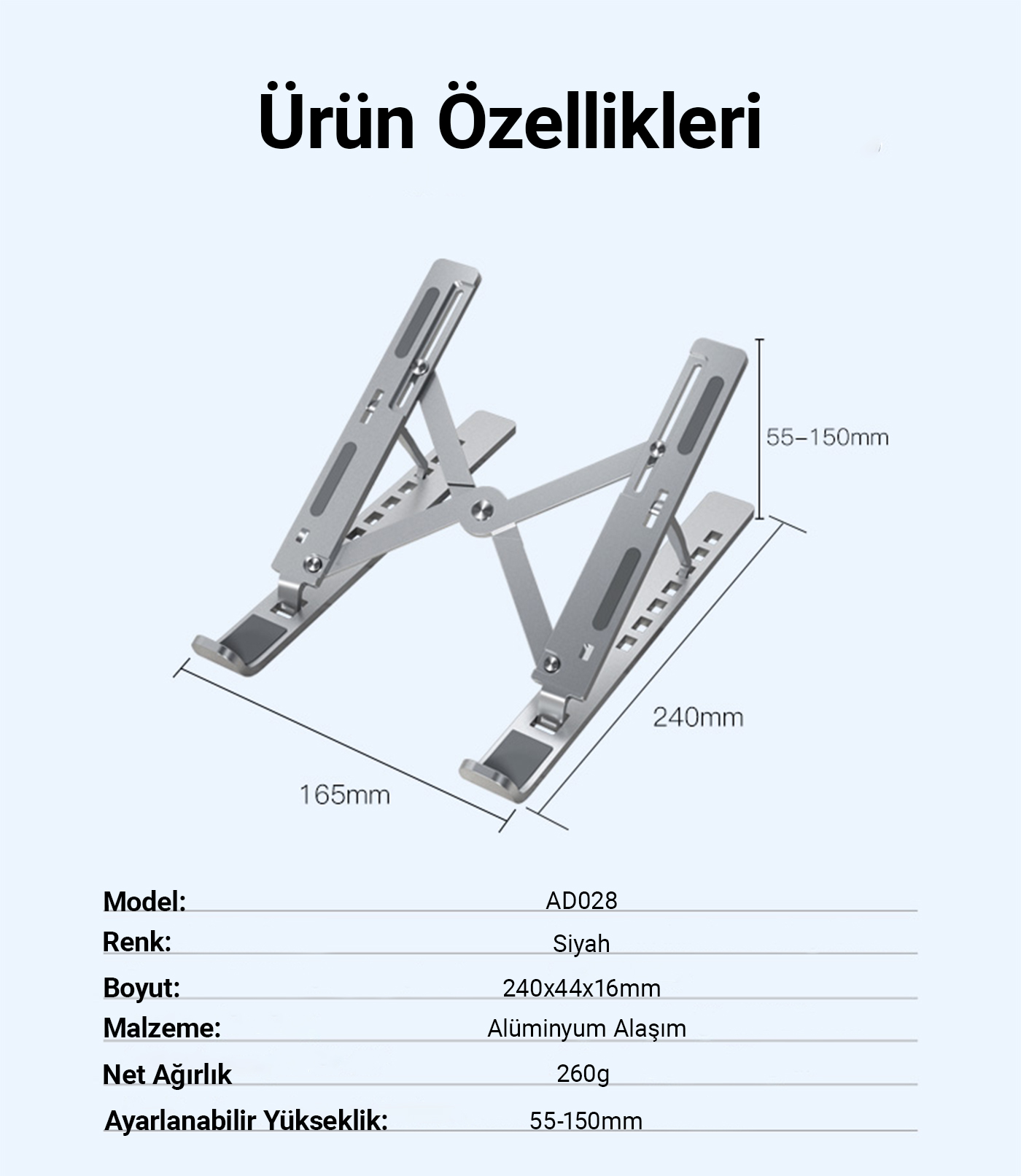 Ürün Özellikleri

55–150mm

240mm

165mm

| Model: | AD028 |
|---|---|
| Renk: | Siyah |
| Boyut: | 240x44x16mm |
| Malzeme: | Alüminyum Alaşım |
| Net Ağırlık | 260g |
| Ayarlanabilir Yükseklik: | 55-150mm |